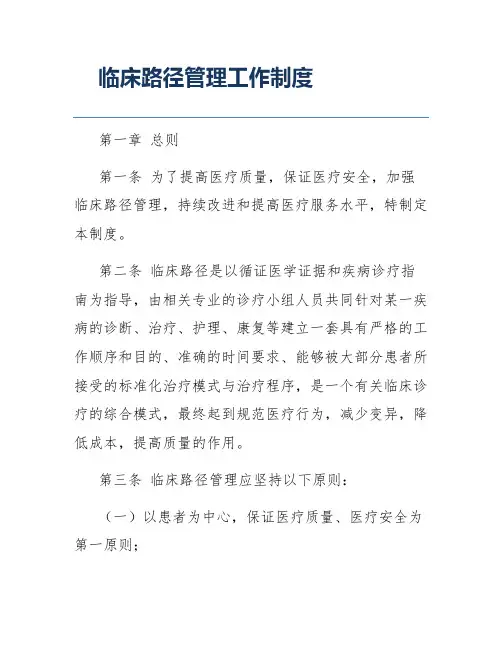 临床路径管理工作制度

第一章 总则

第一条 为了提高医疗质量，保证医疗安全，加强临床路径管理，持续改进和提高医疗服务水平，特制定本制度。

第二条 临床路径是以循证医学证据和疾病诊疗指南为指导，由相关专业的诊疗小组人员共同针对某一疾病的诊断、治疗、护理、康复等建立一套具有严格的工作顺序和目的、准确的时间要求、能够被大部分患者所接受的标准化治疗模式与治疗程序，是一个有关临床诊疗的综合模式，最终起到规范医疗行为，减少变异，降低成本，提高质量的作用。

第三条 临床路径管理应坚持以下原则：

（一）以患者为中心，保证医疗质量、医疗安全为第一原则；